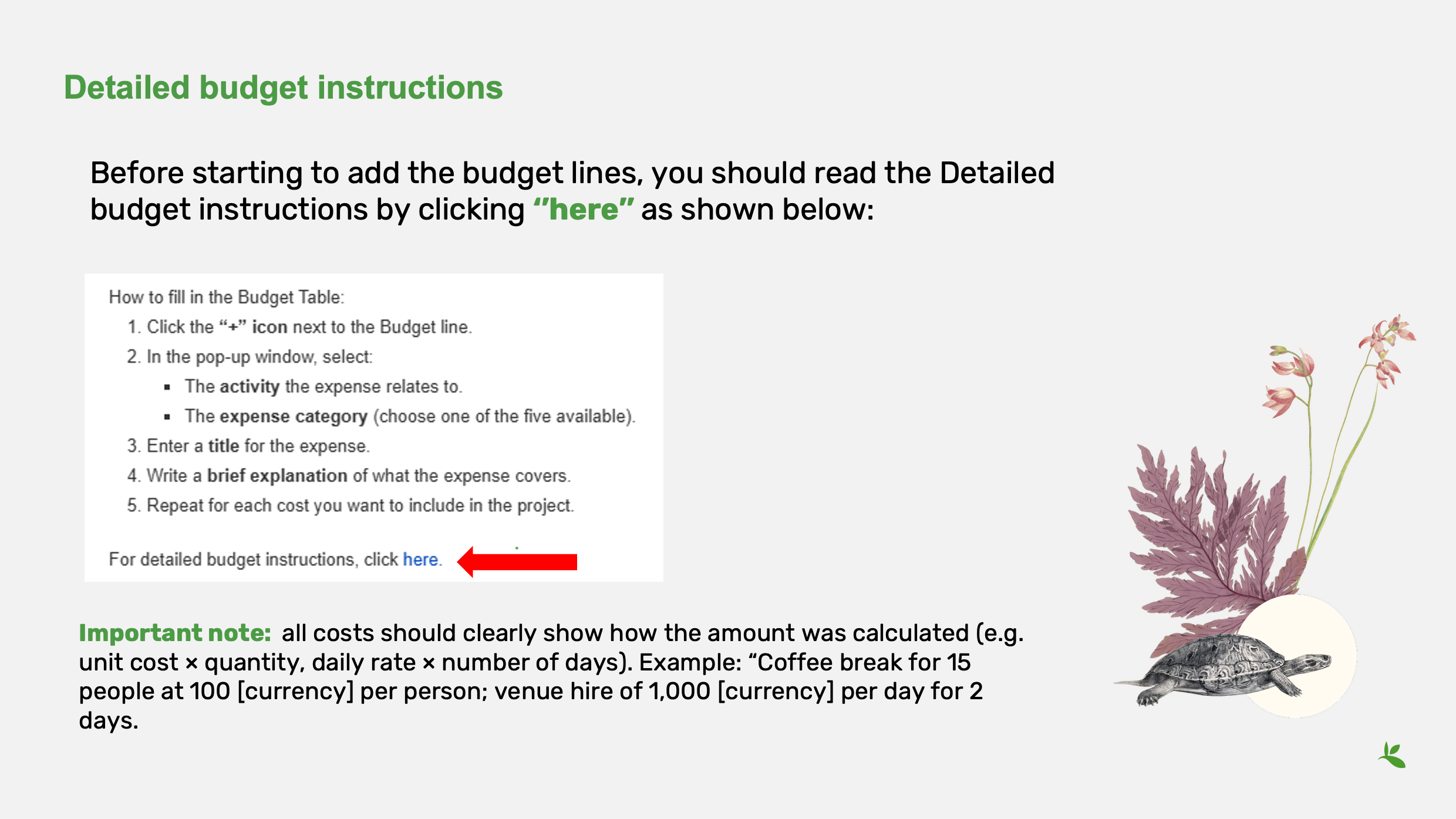 Detailed budget instructions

Before starting to add the budget lines, you should read the Detailed budget instructions by clicking "here" as shown below:

How to fill in the Budget Table:

1. Click the "+" icon next to the Budget line.
2. In the pop-up window, select:
• The activity the expense relates to.
• The expense category (choose one of the five available).
3. Enter a title for the expense.
4. Write a brief explanation of what the expense covers.
5. Repeat for each cost you want to include in the project.

For detailed budget instructions, click here.

Important note: all costs should clearly show how the amount was calculated (e.g. unit cost × quantity, daily rate × number of days). Example: "Coffee break for 15 people at 100 [currency] per person; venue hire of 1,000 [currency] per day for 2 days.